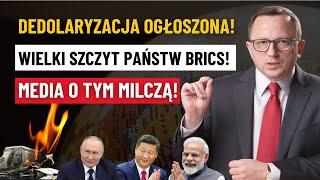 DEDOLARYZACJA OGŁOSZONA!

WIELKI SZCZYT PAŃSTW BRICS!

MEDIA O TYM MILCZĄ!